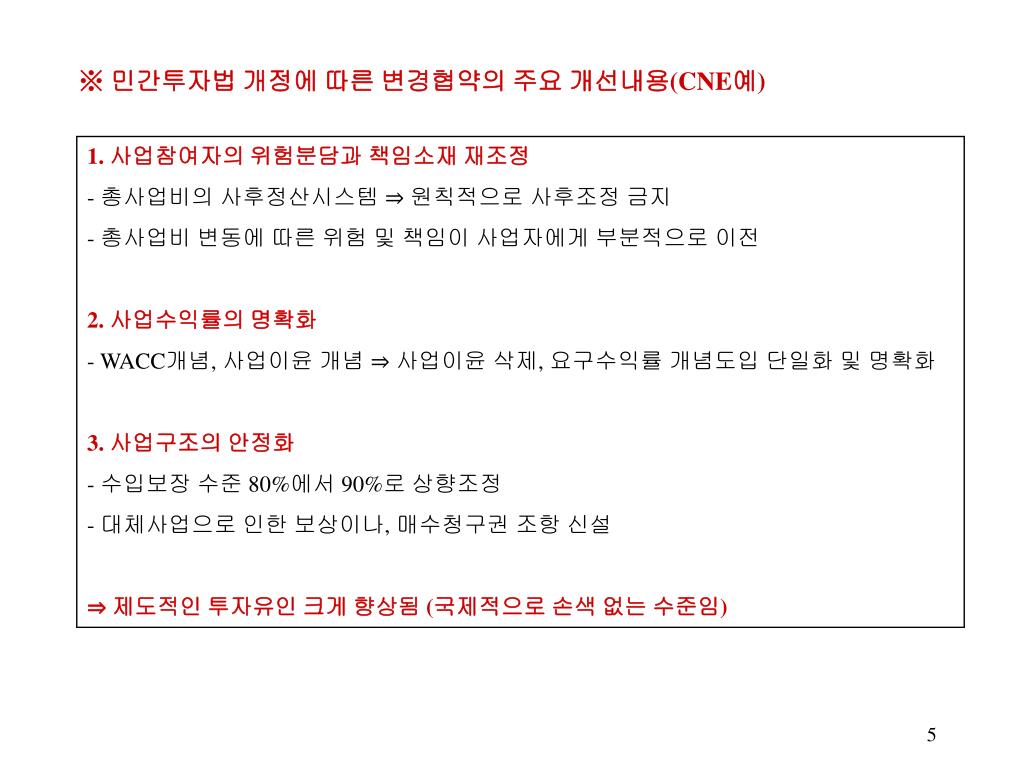 ※ 민간투자법 개정에 따른 변경협약의 주요 개선내용(CNE예)

1. 사업참여자의 위험분담과 책임소재 재조정
- 총사업비의 사후정산시스템 ⇒ 원칙적으로 사후조정 금지
- 총사업비 변동에 따른 위험 및 책임이 사업자에게 부분적으로 이전

2. 사업수익률의 명확화
- WACC개념, 사업이윤 개념 ⇒ 사업이윤 삭제, 요구수익률 개념도입 단일화 및 명확화

3. 사업구조의 안정화
- 수입보장 수준 80%에서 90%로 상향조정
- 대체사업으로 인한 보상이나, 매수청구권 조항 신설

⇒ 제도적인 투자유인 크게 향상됨 (국제적으로 손색 없는 수준임)

5